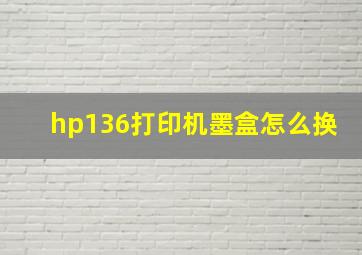 hp136打印机墨盒怎么换